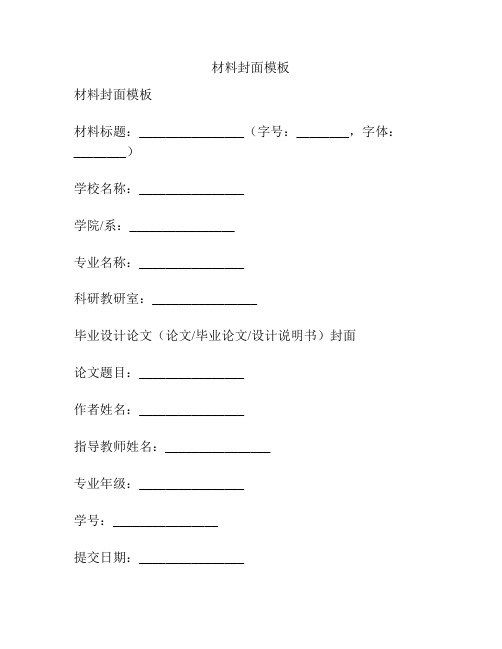 材料封面模板

材料封面模板

材料标题：________________（字号：________，字体：________）

学校名称：________________

学院/系：________________

专业名称：________________

科研教研室：________________

毕业设计论文（论文/毕业论文/设计说明书）封面

论文题目：________________

作者姓名：________________

指导教师姓名：________________

专业年级：________________

学号：________________

提交日期：________________